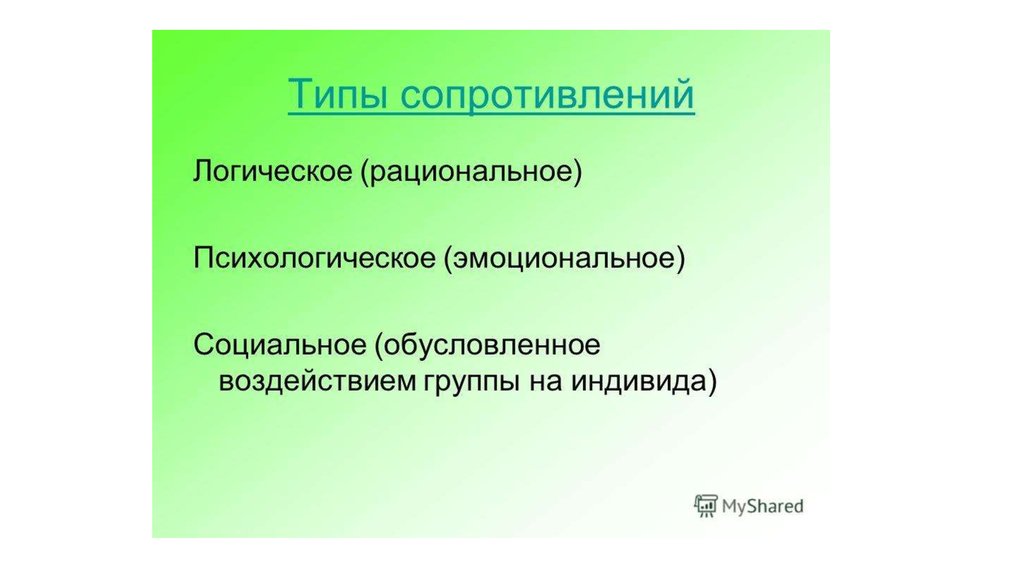 Типы сопротивлений

Логическое (рациональное)

Психологическое (эмоциональное)

Социальное (обусловленное воздействием группы на индивида)

MyShared